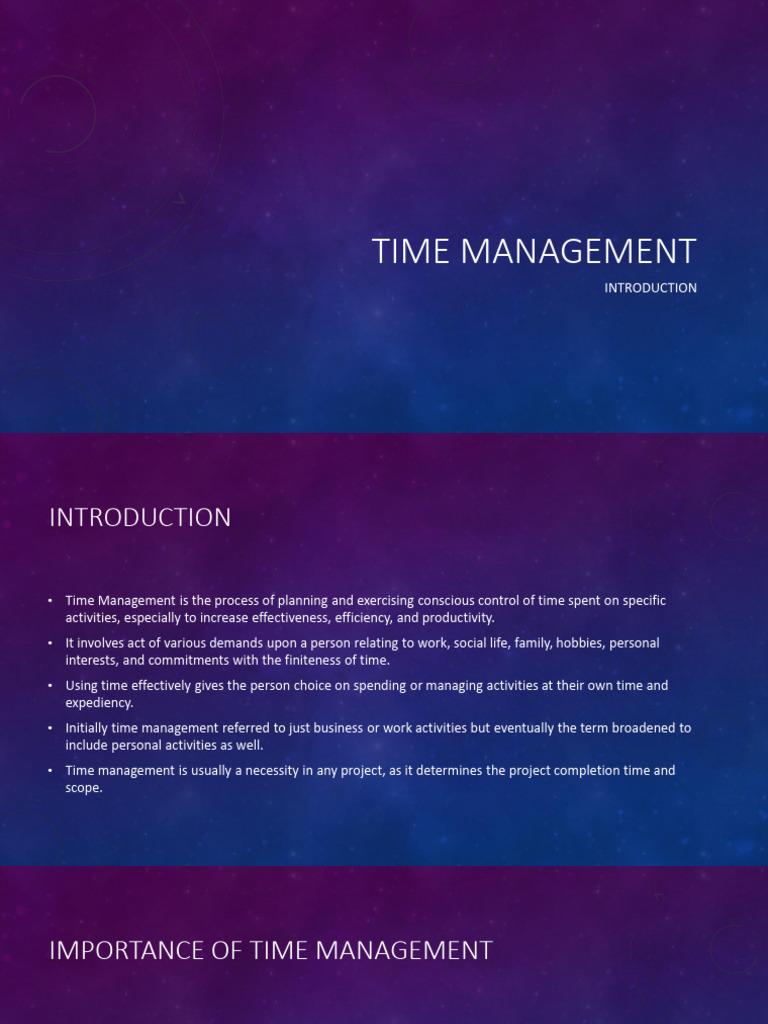 TIME MANAGEMENT

INTRODUCTION

INTRODUCTION

• Time Management is the process of planning and exercising conscious control of time spent on specific activities, especially to increase effectiveness, efficiency, and productivity.
• It involves act of various demands upon a person relating to work, social life, family, hobbies, personal interests, and commitments with the finiteness of time.
• Using time effectively gives the person choice on spending or managing activities at their own time and expediency.
• Initially time management referred to just business or work activities but eventually the term broadened to include personal activities as well.
• Time management is usually a necessity in any project, as it determines the project completion time and scope.

IMPORTANCE OF TIME MANAGEMENT